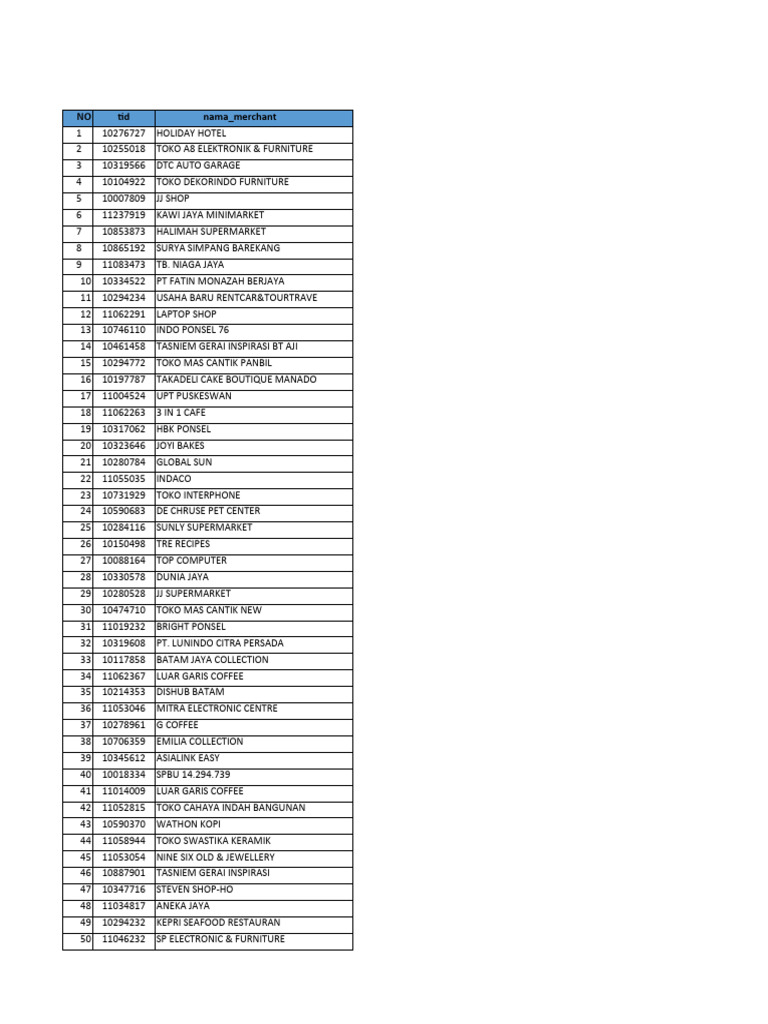 | NO | tid | nama_merchant |
|---|---|---|
| 1 | 10276727 | HOLIDAY HOTEL |
| 2 | 10255018 | TOKO A8 ELEKTRONIK & FURNITURE |
| 3 | 10319566 | DTC AUTO GARAGE |
| 4 | 10104922 | TOKO DEKORINDO FURNITURE |
| 5 | 10007809 | JJ SHOP |
| 6 | 11237919 | KAWI JAYA MINIMARKET |
| 7 | 10853873 | HALIMAH SUPERMARKET |
| 8 | 10865192 | SURYA SIMPANG BAREKANG |
| 9 | 11083473 | TB. NIAGA JAYA |
| 10 | 10334522 | PT FATIN MONAZAH BERJAYA |
| 11 | 10294234 | USAHA BARU RENTCAR&TOURTRAVE |
| 12 | 11062291 | LAPTOP SHOP |
| 13 | 10746110 | INDO PONSEL 76 |
| 14 | 10461458 | TASNIEM GERAI INSPIRASI BT AJI |
| 15 | 10294772 | TOKO MAS CANTIK PANBIL |
| 16 | 10197787 | TAKADELI CAKE BOUTIQUE MANADO |
| 17 | 11004524 | UPT PUSKESWAN |
| 18 | 11062263 | 3 IN 1 CAFE |
| 19 | 10317062 | HBK PONSEL |
| 20 | 10323646 | JOYI BAKES |
| 21 | 10280784 | GLOBAL SUN |
| 22 | 11055035 | INDACO |
| 23 | 10731929 | TOKO INTERPHONE |
| 24 | 10590683 | DE CHRUSE PET CENTER |
| 25 | 10284116 | SUNLY SUPERMARKET |
| 26 | 10150498 | TRE RECIPES |
| 27 | 10088164 | TOP COMPUTER |
| 28 | 10330578 | DUNIA JAYA |
| 29 | 10280528 | JJ SUPERMARKET |
| 30 | 10474710 | TOKO MAS CANTIK NEW |
| 31 | 11019232 | BRIGHT PONSEL |
| 32 | 10319608 | PT. LUNINDO CITRA PERSADA |
| 33 | 10117858 | BATAM JAYA COLLECTION |
| 34 | 11062367 | LUAR GARIS COFFEE |
| 35 | 10214353 | DISHUB BATAM |
| 36 | 11053046 | MITRA ELECTRONIC CENTRE |
| 37 | 10278961 | G COFFEE |
| 38 | 10706359 | EMILIA COLLECTION |
| 39 | 10345612 | ASIALINK EASY |
| 40 | 10018334 | SPBU 14.294.739 |
| 41 | 11014009 | LUAR GARIS COFFEE |
| 42 | 11052815 | TOKO CAHAYA INDAH BANGUNAN |
| 43 | 10590370 | WATHON KOPI |
| 44 | 11058944 | TOKO SWASTIKA KERAMIK |
| 45 | 11053054 | NINE SIX OLD & JEWELLERY |
| 46 | 10887901 | TASNIEM GERAI INSPIRASI |
| 47 | 10347716 | STEVEN SHOP-HO |
| 48 | 11034817 | ANEKA JAYA |
| 49 | 10294232 | KEPRI SEAFOOD RESTAURAN |
| 50 | 11046232 | SP ELECTRONIC & FURNITURE |